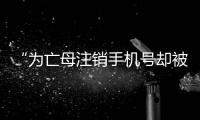 “为亡母注销手机号却被